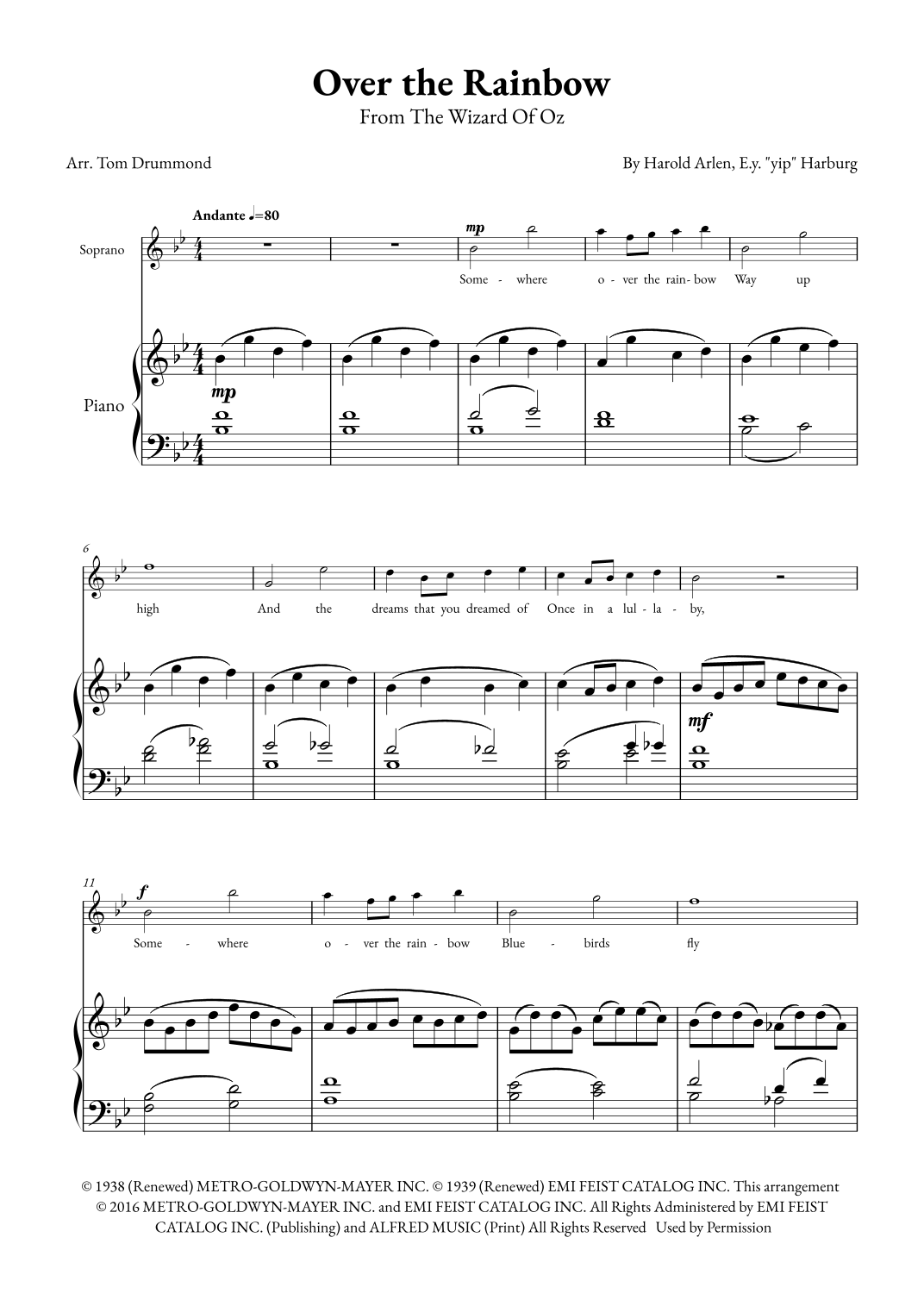 Over the Rainbow
From The Wizard Of Oz

Arr. Tom Drummond

By Harold Arlen, E.y. "yip" Harburg

Andante ♩=80

Soprano

mp

Some - where o - ver the rain - bow Way up

Piano

mp

6

high And the dreams that you dreamed of Once in a lul - la - by,

mf

11

f

Some - where o - ver the rain - bow Blue - birds fly

© 1938 (Renewed) METRO-GOLDWYN-MAYER INC. © 1939 (Renewed) EMI FEIST CATALOG INC. This arrangement © 2016 METRO-GOLDWYN-MAYER INC. and EMI FEIST CATALOG INC. All Rights Administered by EMI FEIST CATALOG INC. (Publishing) and ALFRED MUSIC (Print) All Rights Reserved Used by Permission